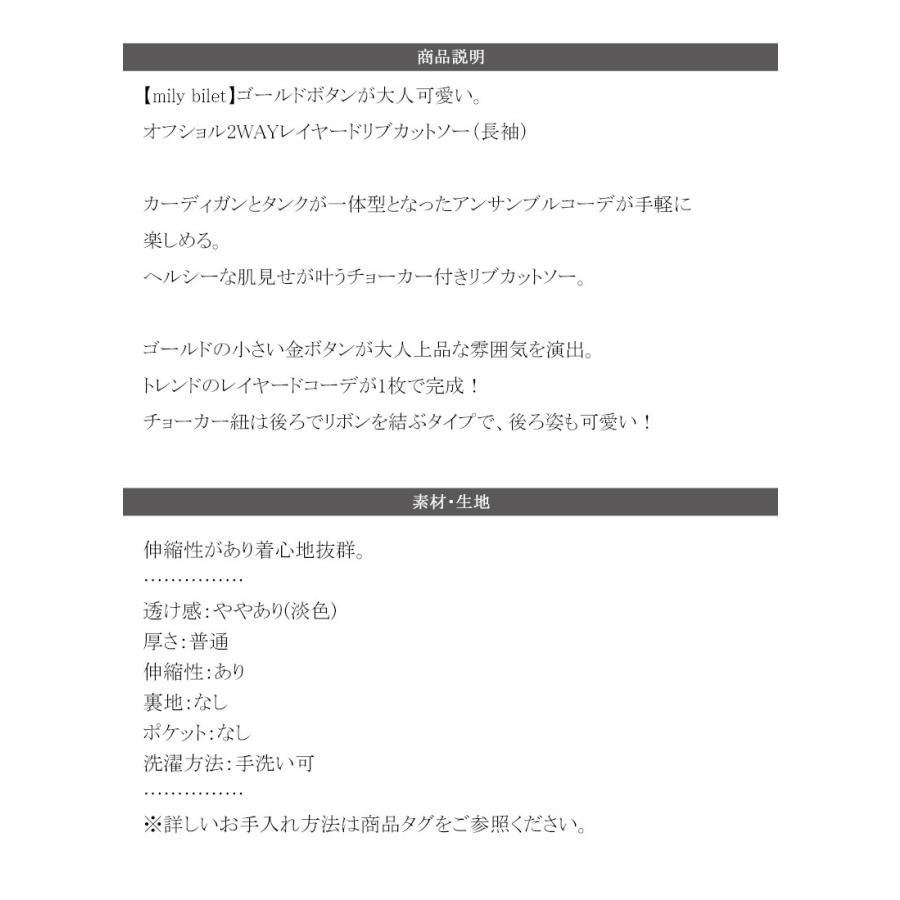 商品説明

【mily bilet】ゴールドボタンが大人可愛い。
オフショル2WAYレイヤードリブカットソー（長袖）

カーディガンとタンクが一体型となったアンサンブルコーデが手軽に楽しめる。
ヘルシーな肌見せが叶うチョーカー付きリブカットソー。

ゴールドの小さい金ボタンが大人上品な雰囲気を演出。
トレンドのレイヤードコーデが1枚で完成！
チョーカー紐は後ろでリボンを結ぶタイプで、後ろ姿も可愛い！

素材・生地

伸縮性があり着心地抜群。
……………
透け感：ややあり(淡色)
厚さ：普通
伸縮性：あり
裏地：なし
ポケット：なし
洗濯方法：手洗い可
……………
※詳しいお手入れ方法は商品タグをご参照ください。